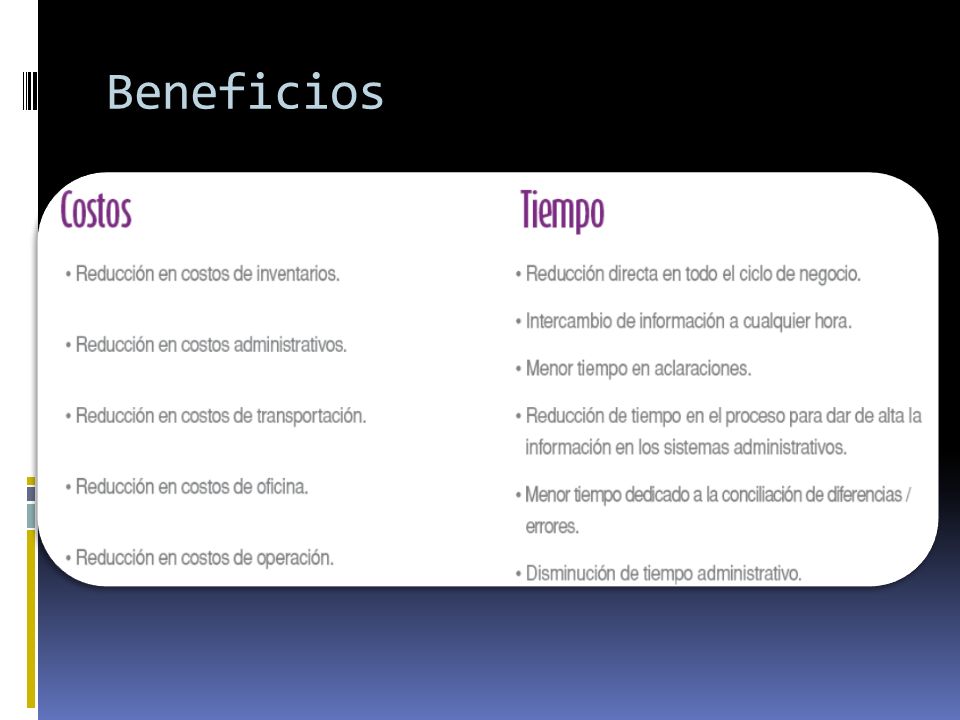 Beneficios

Costos

• Reducción en costos de inventarios.

• Reducción en costos administrativos.

• Reducción en costos de transportación.

• Reducción en costos de oficina.

• Reducción en costos de operación.

Tiempo

• Reducción directa en todo el ciclo de negocio.

• Intercambio de información a cualquier hora.

• Menor tiempo en aclaraciones.

• Reducción de tiempo en el proceso para dar de alta la información en los sistemas administrativos.

• Menor tiempo dedicado a la conciliación de diferencias / errores.

• Disminución de tiempo administrativo.